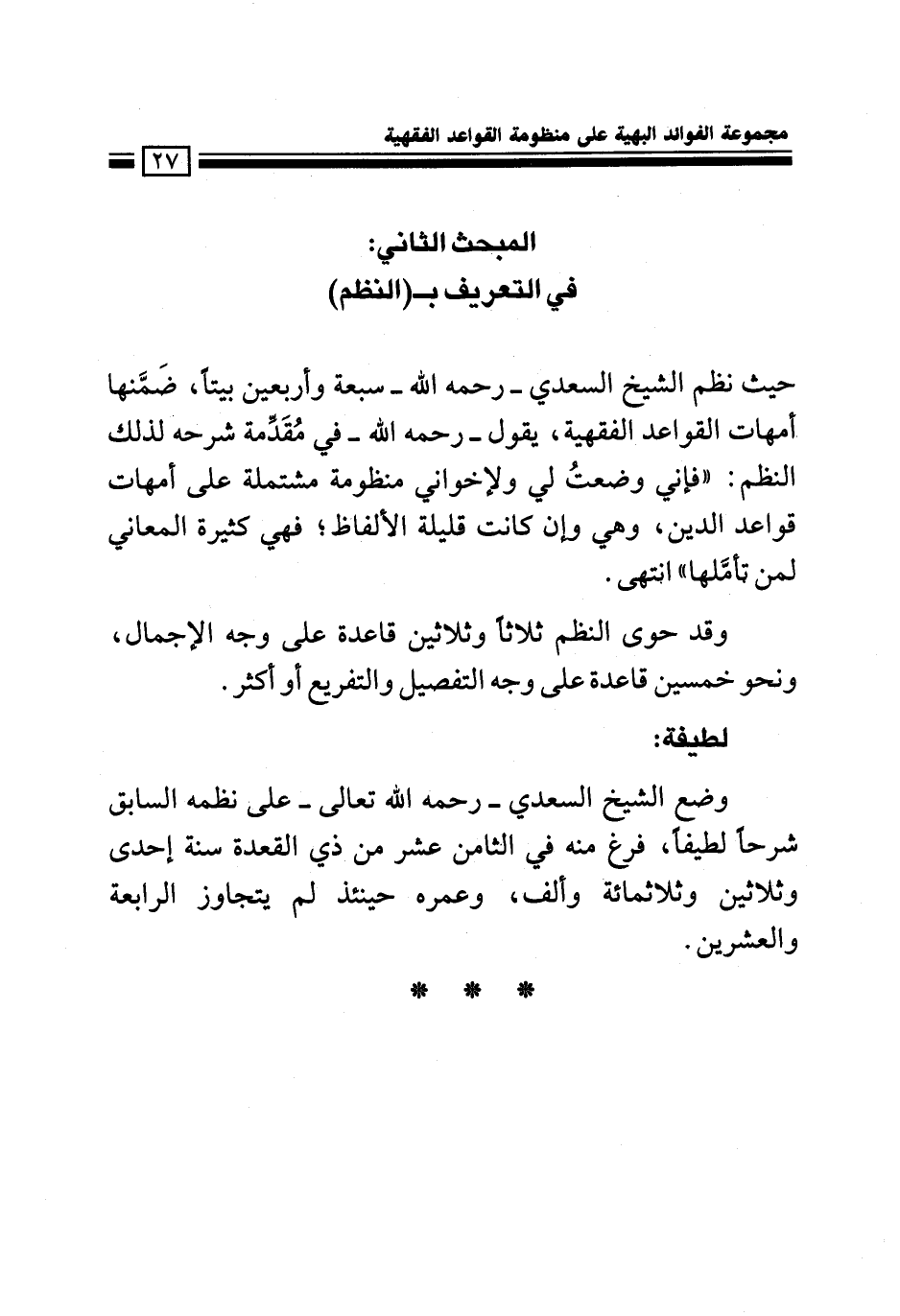 مجموعة الفوائد البهية على منظومة القواعد الفقهية
٢٧

المبحث الثاني:
في التعريف بـ(النظم)

حيث نظم الشيخ السعدي ـ رحمه الله ـ سبعة وأربعين بيتاً، ضَمَّنها أمهات القواعد الفقهية، يقول ـ رحمه الله ـ في مُقَدِّمة شرحه لذلك النظم: «فإني وضعتُ لي ولإخواني منظومة مشتملة على أمهات قواعد الدين، وهي وإن كانت قليلة الألفاظ؛ فهي كثيرة المعاني لمن تأمَّلها» انتهى.

وقد حوى النظم ثلاثاً وثلاثين قاعدة على وجه الإجمال، ونحو خمسين قاعدة على وجه التفصيل والتفريع أو أكثر.

لطيفة:

وضع الشيخ السعدي ـ رحمه الله تعالى ـ على نظمه السابق شرحاً لطيفاً، فرغ منه في الثامن عشر من ذي القعدة سنة إحدى وثلاثين وثلاثمائة وألف، وعمره حينئذ لم يتجاوز الرابعة والعشرين.

* * *